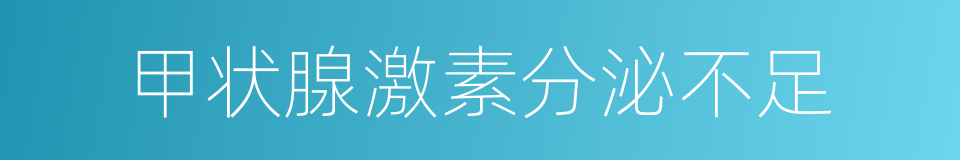 甲状腺激素分泌不足